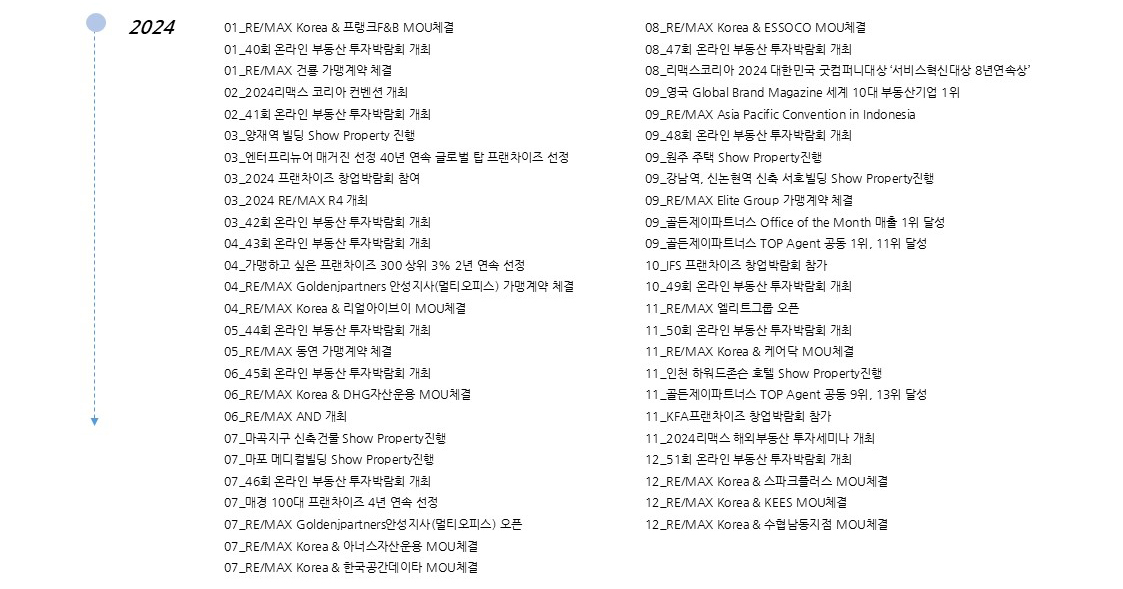 2024

01_RE/MAX Korea & 프랭크F&B MOU체결
01_40회 온라인 부동산 투자박람회 개최
01_RE/MAX 건룡 가맹계약 체결
02_2024리맥스 코리아 컨벤션 개최
02_41회 온라인 부동산 투자박람회 개최
03_양재역 빌딩 Show Property 진행
03_엔터프리뉴어 매거진 선정 40년 연속 글로벌 탑 프랜차이즈 선정
03_2024 프랜차이즈 창업박람회 참여
03_2024 RE/MAX R4 개최
03_42회 온라인 부동산 투자박람회 개최
04_43회 온라인 부동산 투자박람회 개최
04_가맹하고 싶은 프랜차이즈 300 상위 3% 2년 연속 선정
04_RE/MAX Goldenjpartners 안성지사(멀티오피스) 가맹계약 체결
04_RE/MAX Korea & 리얼아이브이 MOU체결
05_44회 온라인 부동산 투자박람회 개최
05_RE/MAX 동연 가맹계약 체결
06_45회 온라인 부동산 투자박람회 개최
06_RE/MAX Korea & DHG자산운용 MOU체결
06_RE/MAX AND 개최
07_마곡지구 신축건물 Show Property진행
07_마포 메디컬빌딩 Show Property진행
07_46회 온라인 부동산 투자박람회 개최
07_매경 100대 프랜차이즈 4년 연속 선정
07_RE/MAX Goldenjpartners안성지사(멀티오피스) 오픈
07_RE/MAX Korea & 아너스자산운용 MOU체결
07_RE/MAX Korea & 한국공간데이타 MOU체결

08_RE/MAX Korea & ESSOCO MOU체결
08_47회 온라인 부동산 투자박람회 개최
08_리맥스코리아 2024 대한민국 굿컴퍼니대상 '서비스혁신대상 8년연속상'
09_영국 Global Brand Magazine 세계 10대 부동산기업 1위
09_RE/MAX Asia Pacific Convention in Indonesia
09_48회 온라인 부동산 투자박람회 개최
09_원주 주택 Show Property진행
09_강남역, 신논현역 신축 서호빌딩 Show Property진행
09_RE/MAX Elite Group 가맹계약 체결
09_골든제이파트너스 Office of the Month 매출 1위 달성
09_골든제이파트너스 TOP Agent 공동 1위, 11위 달성
10_IFS 프랜차이즈 창업박람회 참가
10_49회 온라인 부동산 투자박람회 개최
11_RE/MAX 엘리트그룹 오픈
11_50회 온라인 부동산 투자박람회 개최
11_RE/MAX Korea & 케어닥 MOU체결
11_인천 하워드존슨 호텔 Show Property진행
11_골든제이파트너스 TOP Agent 공동 9위, 13위 달성
11_KFA프랜차이즈 창업박람회 참가
11_2024리맥스 해외부동산 투자세미나 개최
12_51회 온라인 부동산 투자박람회 개최
12_RE/MAX Korea & 스파크플러스 MOU체결
12_RE/MAX Korea & KEES MOU체결
12_RE/MAX Korea & 수협남동지점 MOU체결